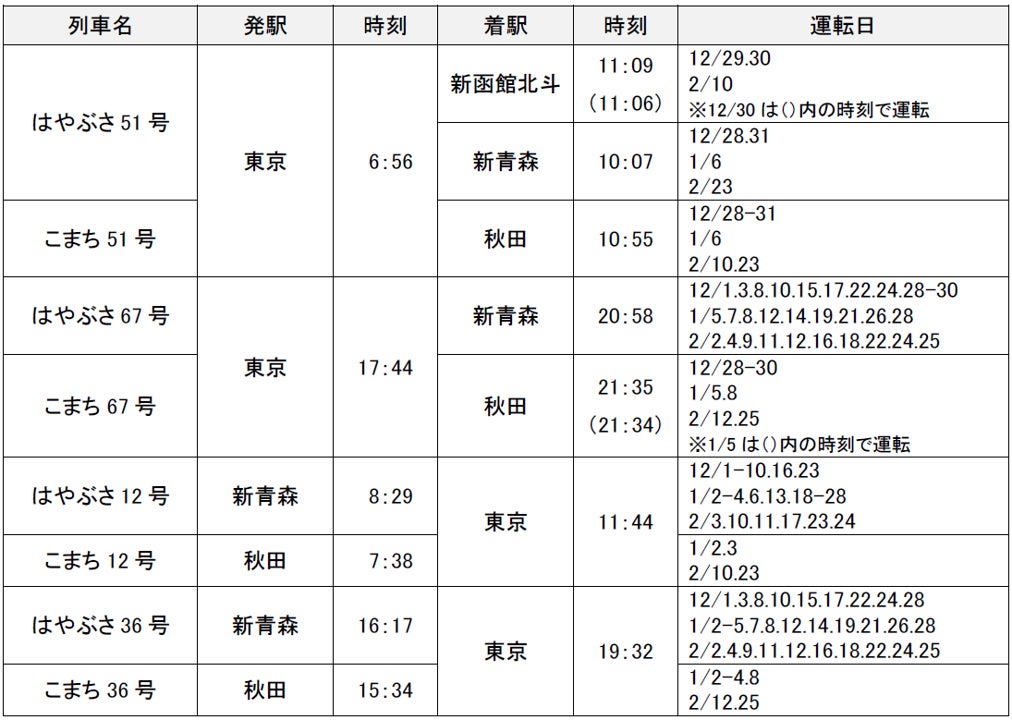 | 列車名 | 発駅 | 時刻 | 着駅 | 時刻 | 運転日 |
|---|---|---|---|---|---|
| はやぶさ51号 | 東京 | 6:56 | 新函館北斗 | 11:09 (11:06) | 12/29.30 2/10 ※12/30は()内の時刻で運転 |
|  |  |  | 新青森 | 10:07 | 12/28.31 1/6 2/23 |
| こまち51号 |  |  | 秋田 | 10:55 | 12/28-31 1/6 2/10.23 |
| はやぶさ67号 | 東京 | 17:44 | 新青森 | 20:58 | 12/1.3.8.10.15.17.22.24.28-30 1/5.7.8.12.14.19.21.26.28 2/2.4.9.11.12.16.18.22.24.25 |
| こまち67号 |  |  | 秋田 | 21:35 (21:34) | 12/28-30 1/5.8 2/12.25 ※1/5は()内の時刻で運転 |
| はやぶさ12号 | 新青森 | 8:29 | 東京 | 11:44 | 12/1-10.16.23 1/2-4.6.13.18-28 2/3.10.11.17.23.24 |
| こまち12号 | 秋田 | 7:38 |  |  | 1/2.3 2/10.23 |
| はやぶさ36号 | 新青森 | 16:17 | 東京 | 19:32 | 12/1.3.8.10.15.17.22.24.28 1/2-5.7.8.12.14.19.21.26.28 2/2.4.9.11.12.16.18.22.24.25 |
| こまち36号 | 秋田 | 15:34 |  |  | 1/2-4.8 2/12.25 |